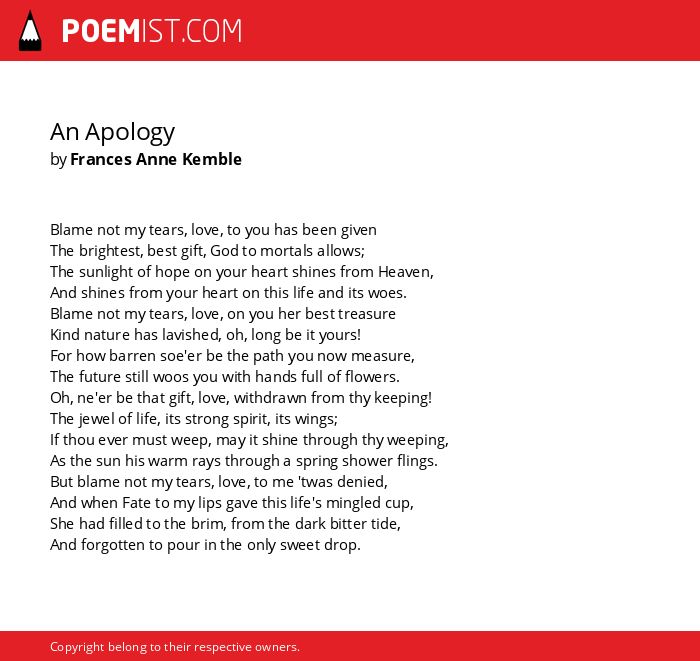 POEMIST.COM

An Apology
by Frances Anne Kemble

Blame not my tears, love, to you has been given
The brightest, best gift, God to mortals allows;
The sunlight of hope on your heart shines from Heaven,
And shines from your heart on this life and its woes.
Blame not my tears, love, on you her best treasure
Kind nature has lavished, oh, long be it yours!
For how barren soe'er be the path you now measure,
The future still woos you with hands full of flowers.
Oh, ne'er be that gift, love, withdrawn from thy keeping!
The jewel of life, its strong spirit, its wings;
If thou ever must weep, may it shine through thy weeping,
As the sun his warm rays through a spring shower flings.
But blame not my tears, love, to me 'twas denied,
And when Fate to my lips gave this life's mingled cup,
She had filled to the brim, from the dark bitter tide,
And forgotten to pour in the only sweet drop.

Copyright belong to their respective owners.